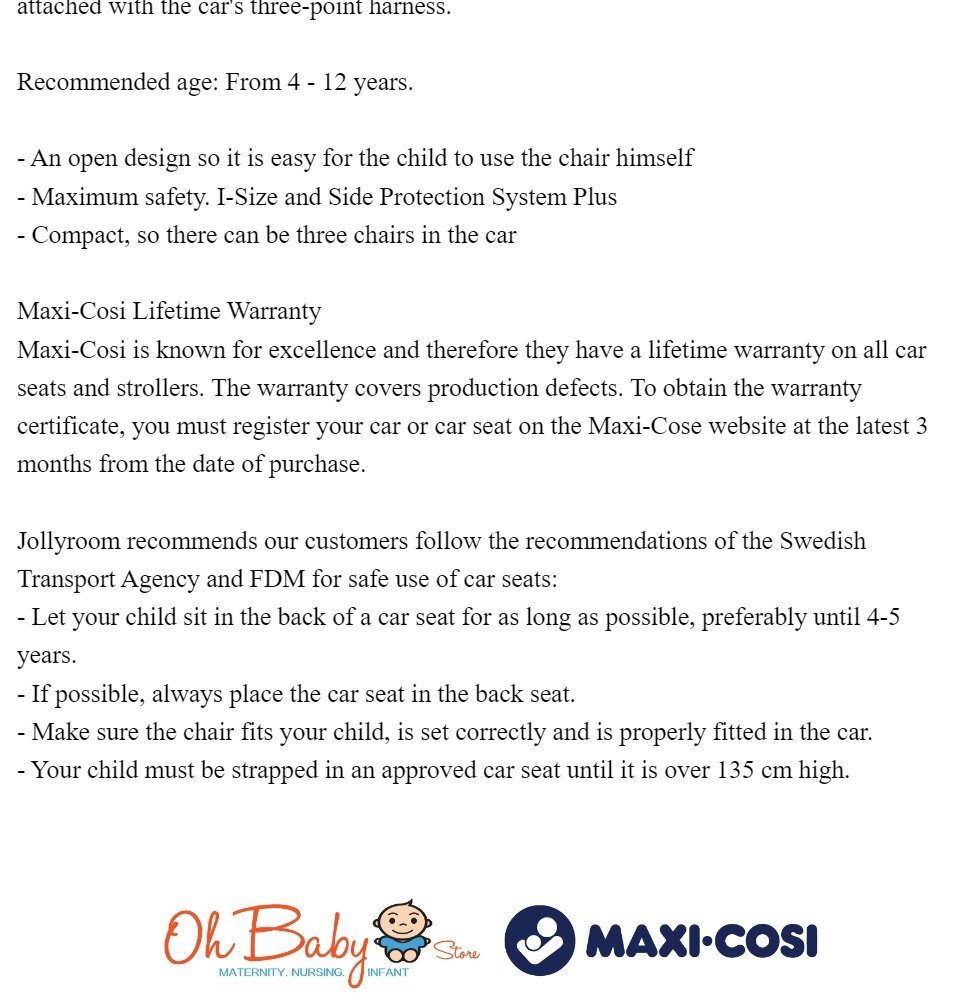 attached with the car's three-point harness.

Recommended age: From 4 - 12 years.

- An open design so it is easy for the child to use the chair himself
- Maximum safety. I-Size and Side Protection System Plus
- Compact, so there can be three chairs in the car

Maxi-Cosi Lifetime Warranty
Maxi-Cosi is known for excellence and therefore they have a lifetime warranty on all car seats and strollers. The warranty covers production defects. To obtain the warranty certificate, you must register your car or car seat on the Maxi-Cose website at the latest 3 months from the date of purchase.

Jollyroom recommends our customers follow the recommendations of the Swedish Transport Agency and FDM for safe use of car seats:
- Let your child sit in the back of a car seat for as long as possible, preferably until 4-5 years.
- If possible, always place the car seat in the back seat.
- Make sure the chair fits your child, is set correctly and is properly fitted in the car.
- Your child must be strapped in an approved car seat until it is over 135 cm high.

Oh Baby Store
MATERNITY. NURSING. INFANT
MAXI·COSI